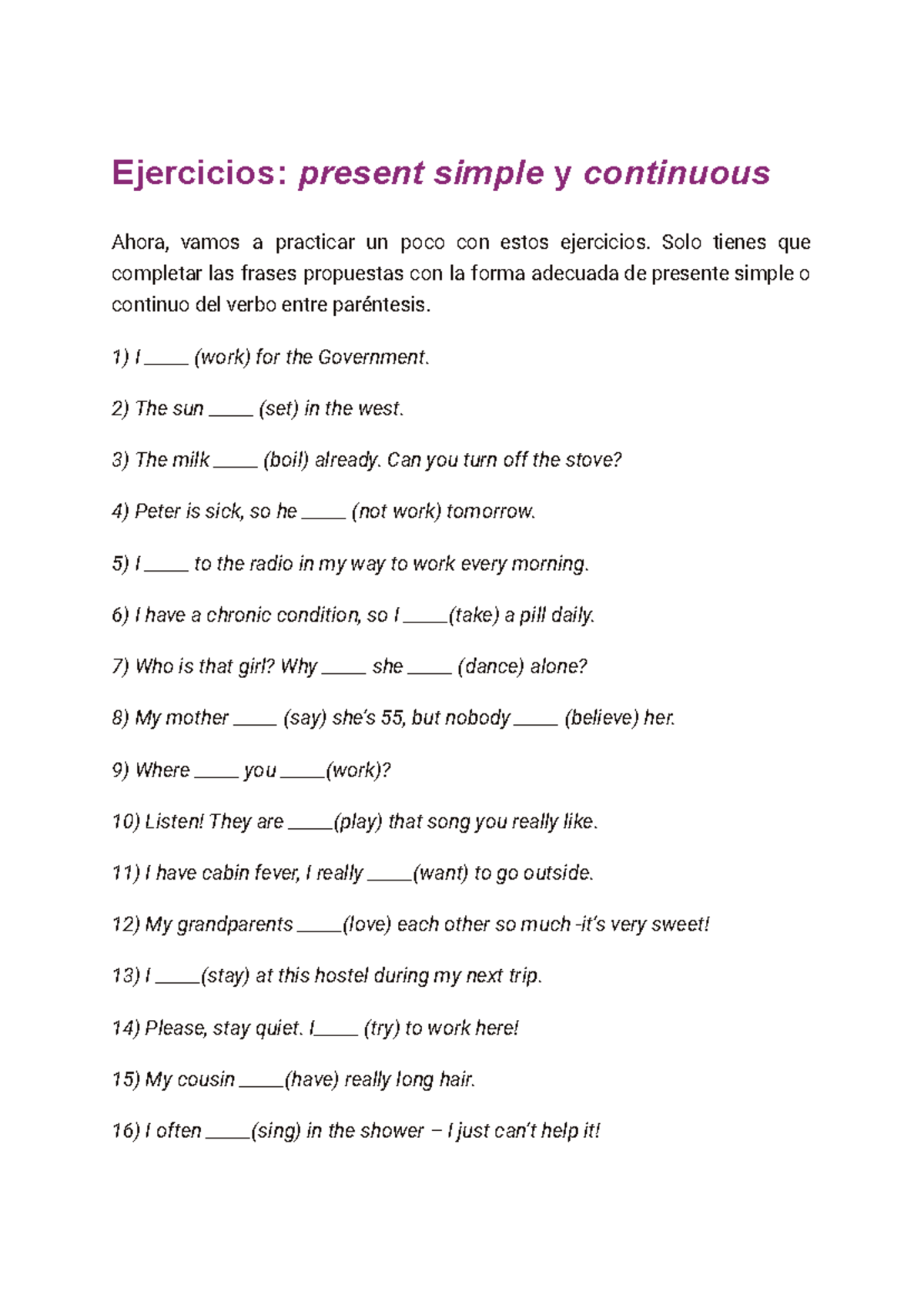 Ejercicios: present simple y continuous

Ahora, vamos a practicar un poco con estos ejercicios. Solo tienes que completar las frases propuestas con la forma adecuada de presente simple o continuo del verbo entre paréntesis.

1) I _____ (work) for the Government.

2) The sun _____ (set) in the west.

3) The milk _____ (boil) already. Can you turn off the stove?

4) Peter is sick, so he _____ (not work) tomorrow.

5) I _____ to the radio in my way to work every morning.

6) I have a chronic condition, so I _____(take) a pill daily.

7) Who is that girl? Why _____ she _____ (dance) alone?

8) My mother _____ (say) she's 55, but nobody _____ (believe) her.

9) Where _____ you _____(work)?

10) Listen! They are _____(play) that song you really like.

11) I have cabin fever, I really _____(want) to go outside.

12) My grandparents _____(love) each other so much -it's very sweet!

13) I _____(stay) at this hostel during my next trip.

14) Please, stay quiet. I_____ (try) to work here!

15) My cousin _____(have) really long hair.

16) I often _____(sing) in the shower – I just can't help it!